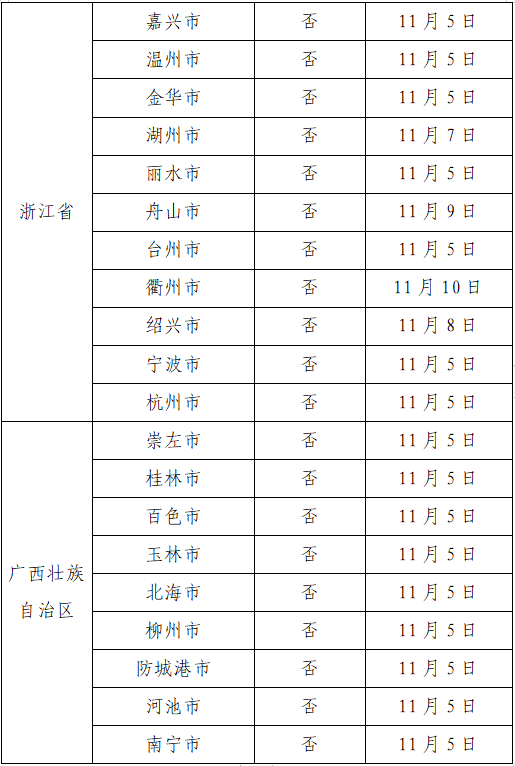 | 浙江省 | 嘉兴市 | 否 | 11月5日 |
|---|---|---|---|
| | 温州市 | 否 | 11月5日 |
| | 金华市 | 否 | 11月5日 |
| | 湖州市 | 否 | 11月7日 |
| | 丽水市 | 否 | 11月5日 |
| | 舟山市 | 否 | 11月9日 |
| | 台州市 | 否 | 11月5日 |
| | 衢州市 | 否 | 11月10日 |
| | 绍兴市 | 否 | 11月8日 |
| | 宁波市 | 否 | 11月5日 |
| | 杭州市 | 否 | 11月5日 |
| 广西壮族自治区 | 崇左市 | 否 | 11月5日 |
| | 桂林市 | 否 | 11月5日 |
| | 百色市 | 否 | 11月5日 |
| | 玉林市 | 否 | 11月5日 |
| | 北海市 | 否 | 11月5日 |
| | 柳州市 | 否 | 11月5日 |
| | 防城港市 | 否 | 11月5日 |
| | 河池市 | 否 | 11月5日 |
| | 南宁市 | 否 | 11月5日 |